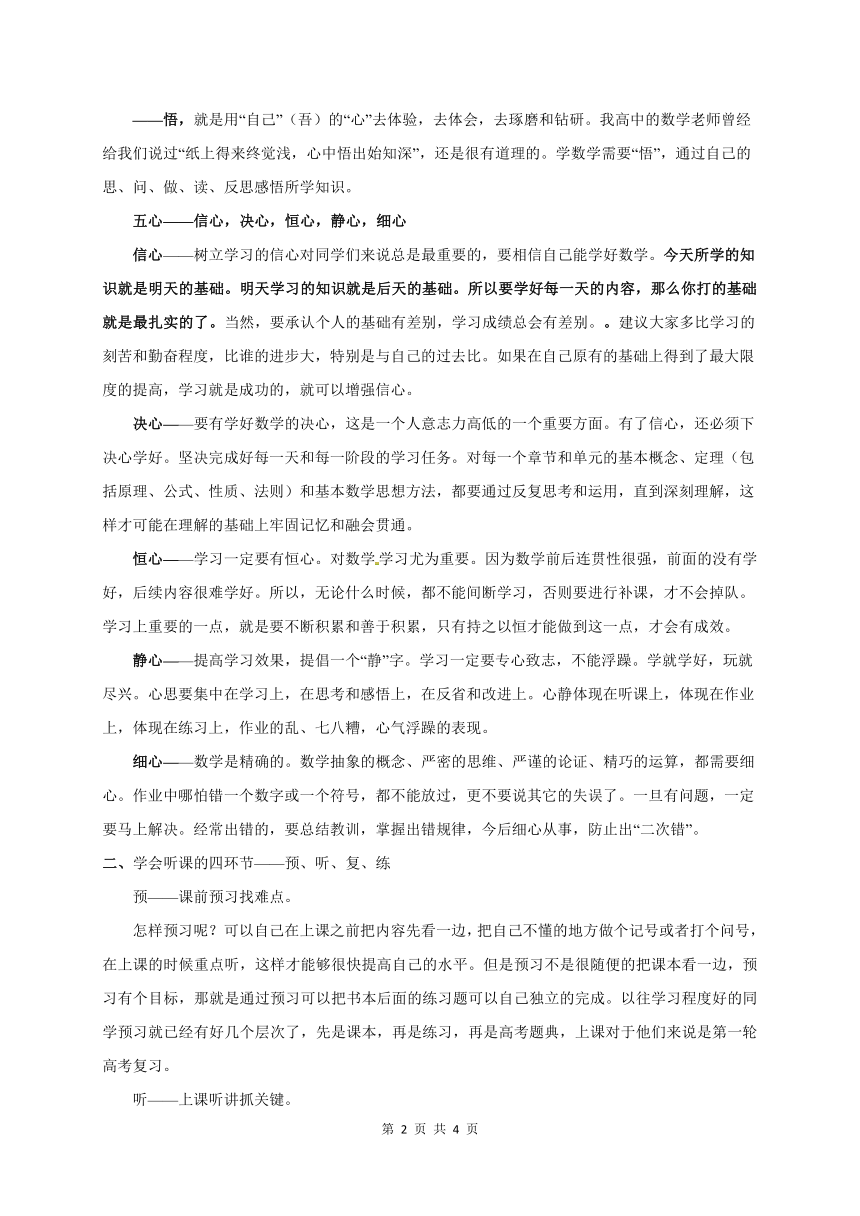 ——悟，就是用“自己”（吾）的“心”去体验，去体会，去琢磨和钻研。我高中的数学老师曾经给我们说过“纸上得来终觉浅，心中悟出始知深”，还是很有道理的。学数学需要“悟”，通过自己的思、问、做、读、反思感悟所学知识。

五心——信心，决心，恒心，静心，细心

信心——树立学习的信心对同学们来说总是最重要的，要相信自己能学好数学。今天所学的知识就是明天的基础。明天学习的知识就是后天的基础。所以要学好每一天的内容，那么你打的基础就是最扎实的了。当然，要承认个人的基础有差别，学习成绩总会有差别。。建议大家多比学习的刻苦和勤奋程度，比谁的进步大，特别是与自己的过去比。如果在自己原有的基础上得到了最大限度的提高，学习就是成功的，就可以增强信心。

决心——要有学好数学的决心，这是一个人意志力高低的一个重要方面。有了信心，还必须下决心学好。坚决完成好每一天和每一阶段的学习任务。对每一个章节和单元的基本概念、定理（包括原理、公式、性质、法则）和基本数学思想方法，都要通过反复思考和运用，直到深刻理解，这样才可能在理解的基础上牢固记忆和融会贯通。

恒心——学习一定要有恒心。对数学学习尤为重要。因为数学前后连贯性很强，前面的没有学好，后续内容很难学好。所以，无论什么时候，都不能间断学习，否则要进行补课，才不会掉队。学习上重要的一点，就是要不断积累和善于积累，只有持之以恒才能做到这一点，才会有成效。

静心——提高学习效果，提倡一个“静”字。学习一定要专心致志，不能浮躁。学就学好，玩就尽兴。心思要集中在学习上，在思考和感悟上，在反省和改进上。心静体现在听课上，体现在作业上，体现在练习上，作业的乱、七八糟，心气浮躁的表现。

细心——数学是精确的。数学抽象的概念、严密的思维、严谨的论证、精巧的运算，都需要细心。作业中哪怕错一个数字或一个符号，都不能放过，更不要说其它的失误了。一旦有问题，一定要马上解决。经常出错的，要总结教训，掌握出错规律，今后细心从事，防止出“二次错”。

二、学会听课的四环节——预、听、复、练

预——课前预习找难点。

怎样预习呢？可以自己在上课之前把内容先看一边，把自己不懂的地方做个记号或者打个问号，在上课的时候重点听，这样才能够很快提高自己的水平。但是预习不是很随便的把课本看一边，预习有个目标，那就是通过预习可以把书本后面的练习题可以自己独立的完成。以往学习程度好的同学预习就已经有好几个层次了，先是课本，再是练习，再是高考题典，上课对于他们来说是第一轮高考复习。

听——上课听讲抓关键。

第 2 页 共 4 页